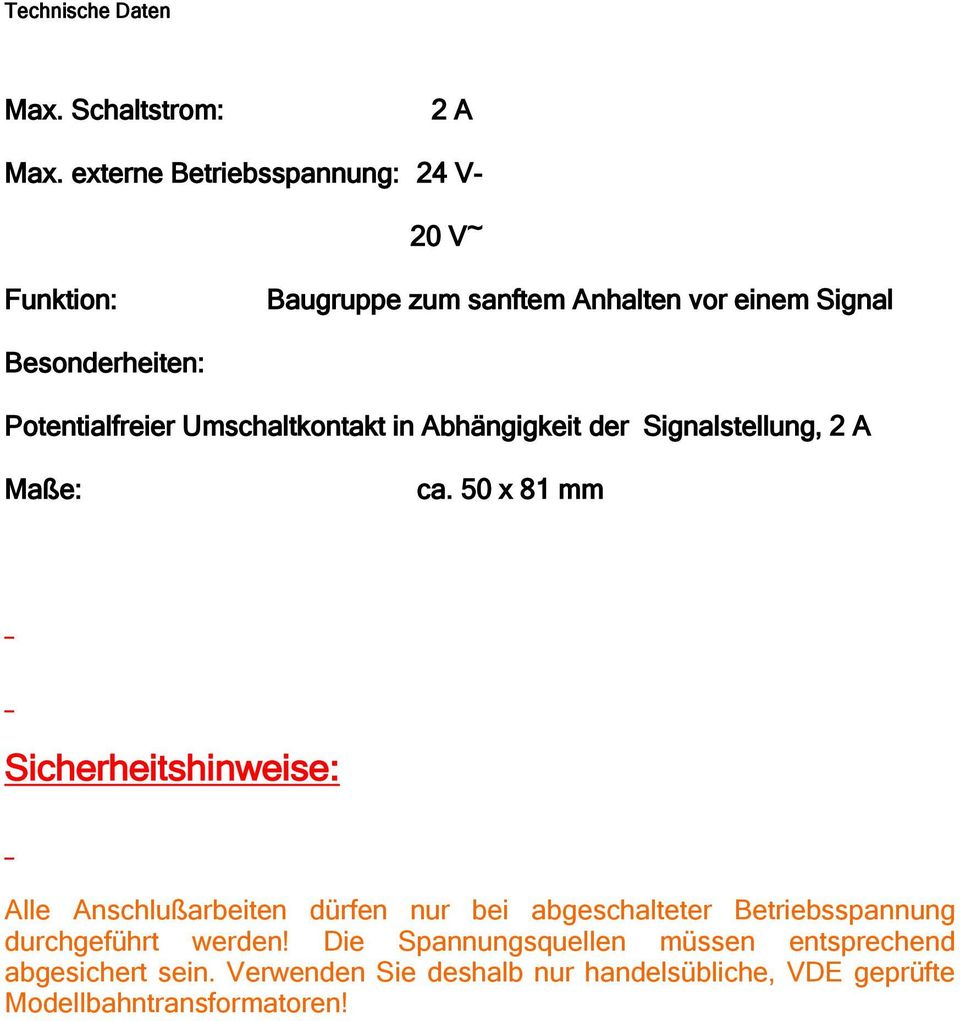 Technische Daten

Max. Schaltstrom: 2 A

Max. externe Betriebsspannung: 24 V-

20 V~

Funktion: Baugruppe zum sanftem Anhalten vor einem Signal

Besonderheiten:

Potentialfreier Umschaltkontakt in Abhängigkeit der Signalstellung, 2 A

Maße: ca. 50 x 81 mm

Sicherheitshinweise:

Alle Anschlußarbeiten dürfen nur bei abgeschalteter Betriebsspannung durchgeführt werden! Die Spannungsquellen müssen entsprechend abgesichert sein. Verwenden Sie deshalb nur handelsübliche, VDE geprüfte Modellbahntransformatoren!